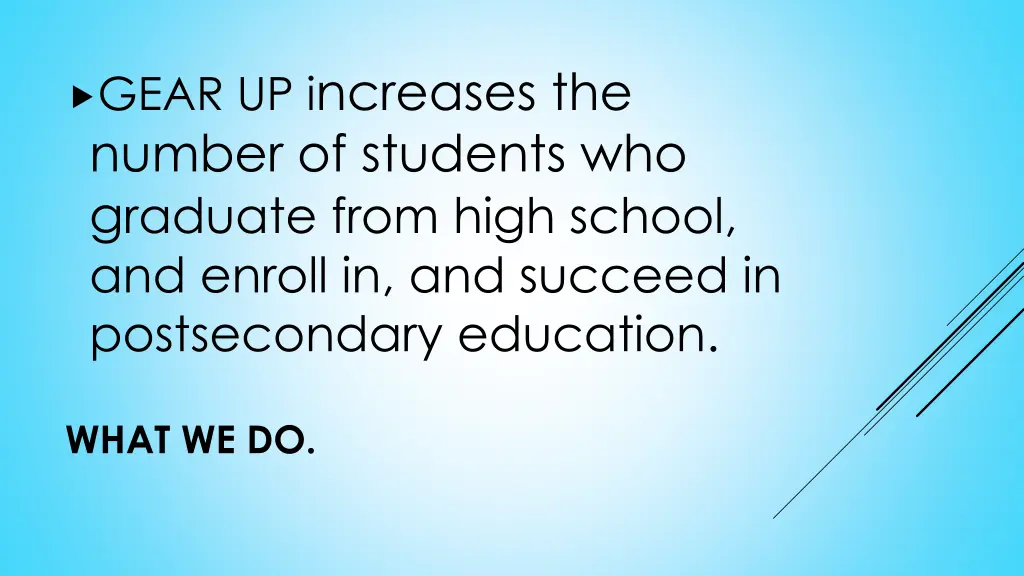 ▸GEAR UP increases the number of students who graduate from high school, and enroll in, and succeed in postsecondary education.

WHAT WE DO.